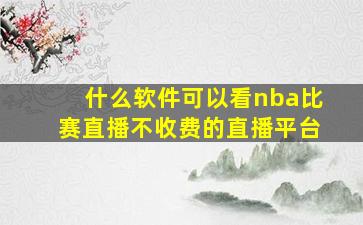 什么软件可以看nba比赛直播不收费的直播平台